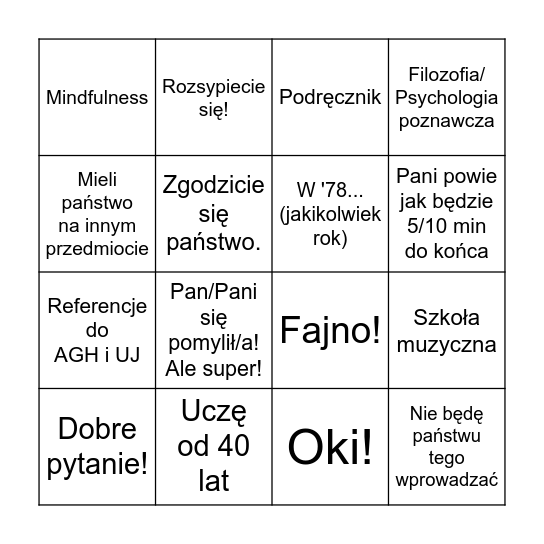 | | | | |
|---|---|---|---|
| Mindfulness | Rozsypiecie się! | Podręcznik | Filozofia/ Psychologia poznawcza |
| Mieli państwo na innym przedmiocie | Zgodzicie się państwo. | W '78... (jakikolwiek rok) | Pani powie jak będzie 5/10 min do końca |
| Referencje do AGH i UJ | Pan/Pani się pomylił/a! Ale super! | Fajno! | Szkoła muzyczna |
| Dobre pytanie! | Uczę od 40 lat | Oki! | Nie będę państwu tego wprowadzać |